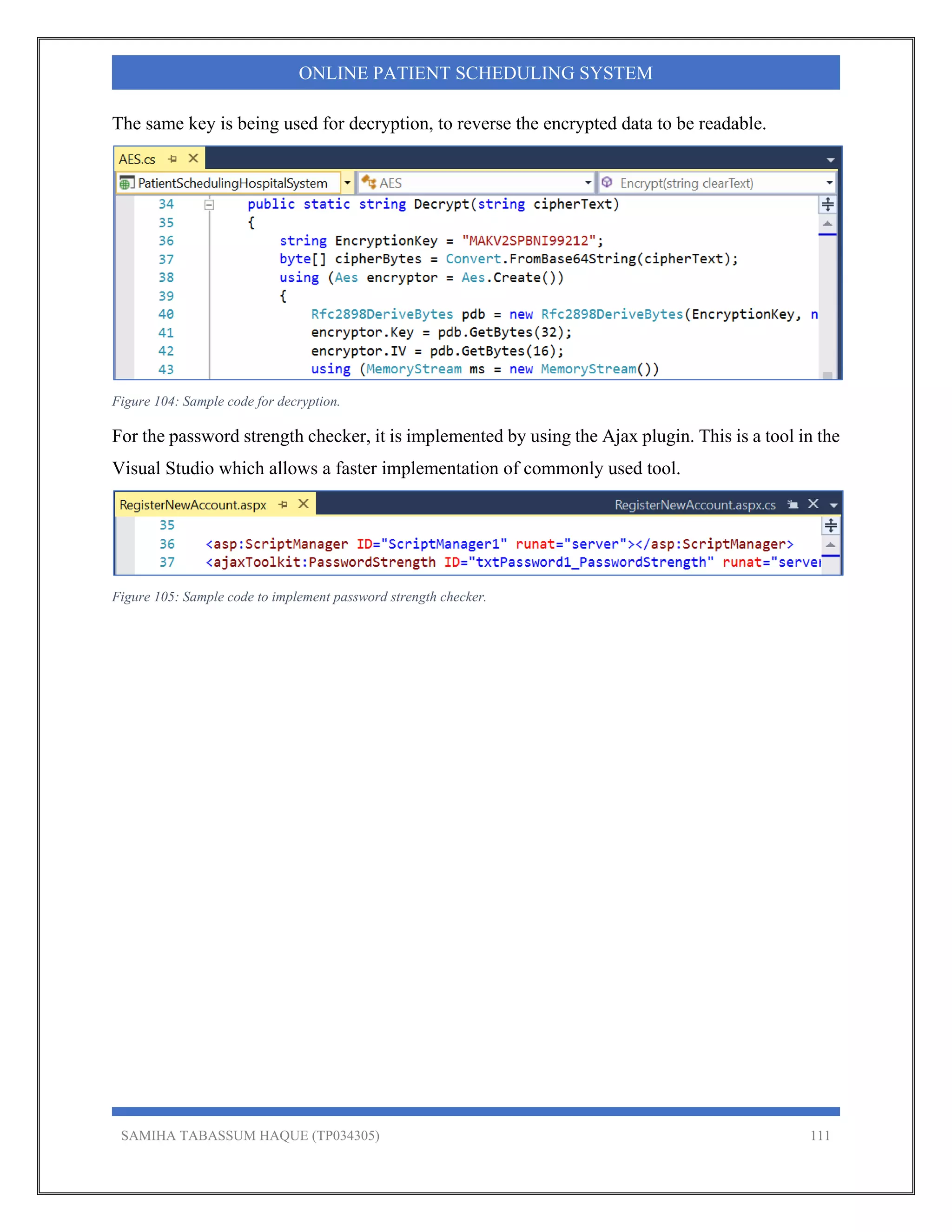 ONLINE PATIENT SCHEDULING SYSTEM

The same key is being used for decryption, to reverse the encrypted data to be readable.

AES.cs

PatientSchedulingHospitalSystem

AES

Encrypt(string clearText)

34 public static string Decrypt(string cipherText)
35 {
36 string EncryptionKey = "MAKV2SPBNI99212";
37 byte[] cipherBytes = Convert.FromBase64String(cipherText);
38 using (Aes encryptor = Aes.Create())
39 {
40 Rfc2898DeriveBytes pdb = new Rfc2898DeriveBytes(EncryptionKey, n
41 encryptor.Key = pdb.GetBytes(32);
42 encryptor.IV = pdb.GetBytes(16);
43 using (MemoryStream ms = new MemoryStream())

Figure 104: Sample code for decryption.

For the password strength checker, it is implemented by using the Ajax plugin. This is a tool in the Visual Studio which allows a faster implementation of commonly used tool.

RegisterNewAccount.aspx

RegisterNewAccount.aspx.cs

35
36 <asp:ScriptManager ID="ScriptManager1" runat="server"></asp:ScriptManager>
37 <ajaxToolkit:PasswordStrength ID="txtPassword1_PasswordStrength" runat="server

Figure 105: Sample code to implement password strength checker.

SAMIHA TABASSUM HAQUE (TP034305)

111